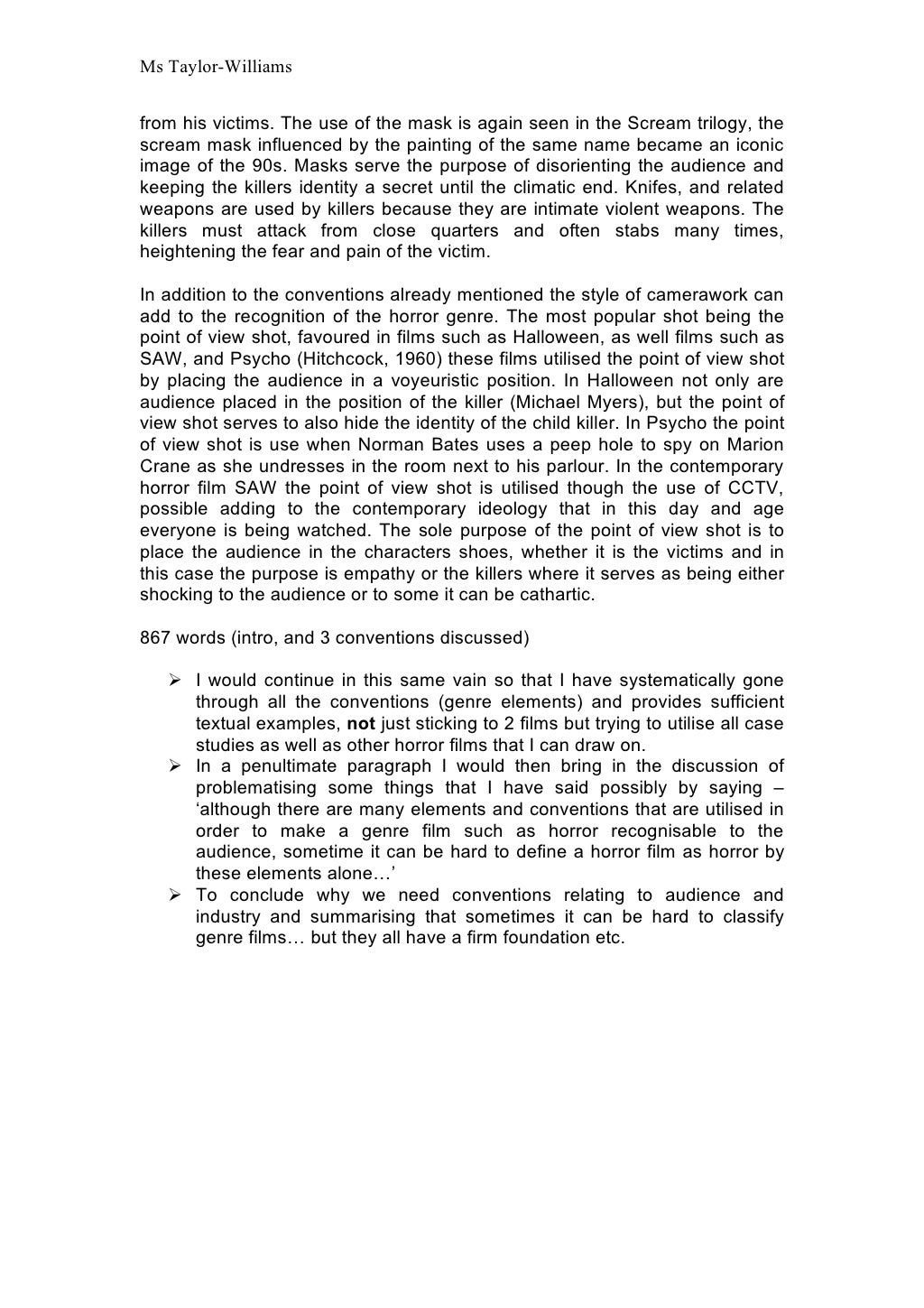 Ms Taylor-Williams

from his victims. The use of the mask is again seen in the Scream trilogy, the scream mask influenced by the painting of the same name became an iconic image of the 90s. Masks serve the purpose of disorienting the audience and keeping the killers identity a secret until the climatic end. Knifes, and related weapons are used by killers because they are intimate violent weapons. The killers must attack from close quarters and often stabs many times, heightening the fear and pain of the victim.

In addition to the conventions already mentioned the style of camerawork can add to the recognition of the horror genre. The most popular shot being the point of view shot, favoured in films such as Halloween, as well films such as SAW, and Psycho (Hitchcock, 1960) these films utilised the point of view shot by placing the audience in a voyeuristic position. In Halloween not only are audience placed in the position of the killer (Michael Myers), but the point of view shot serves to also hide the identity of the child killer. In Psycho the point of view shot is use when Norman Bates uses a peep hole to spy on Marion Crane as she undresses in the room next to his parlour. In the contemporary horror film SAW the point of view shot is utilised though the use of CCTV, possible adding to the contemporary ideology that in this day and age everyone is being watched. The sole purpose of the point of view shot is to place the audience in the characters shoes, whether it is the victims and in this case the purpose is empathy or the killers where it serves as being either shocking to the audience or to some it can be cathartic.

867 words (intro, and 3 conventions discussed)

➢ I would continue in this same vain so that I have systematically gone through all the conventions (genre elements) and provides sufficient textual examples, **not** just sticking to 2 films but trying to utilise all case studies as well as other horror films that I can draw on.
➢ In a penultimate paragraph I would then bring in the discussion of problematising some things that I have said possibly by saying – 'although there are many elements and conventions that are utilised in order to make a genre film such as horror recognisable to the audience, sometime it can be hard to define a horror film as horror by these elements alone…'
➢ To conclude why we need conventions relating to audience and industry and summarising that sometimes it can be hard to classify genre films… but they all have a firm foundation etc.